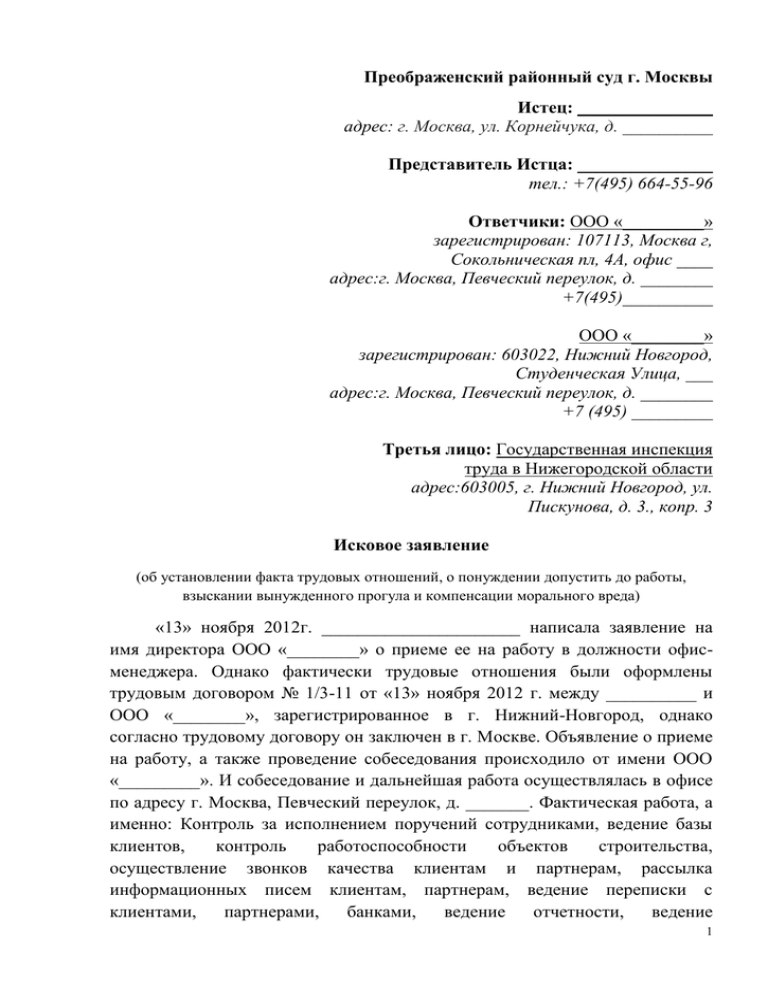 Преображенский районный суд г. Москвы

Истец: _______________
адрес: г. Москва, ул. Корнейчука, д. __________

Представитель Истца: _______________
тел.: +7(495) 664-55-96

Ответчики: ООО «_________»
зарегистрирован: 107113, Москва г, Сокольническая пл, 4А, офис ____
адрес:г. Москва, Певческий переулок, д. ________
+7(495)__________

ООО «________»
зарегистрирован: 603022, Нижний Новгород, Студенческая Улица, ___
адрес:г. Москва, Певческий переулок, д. ________
+7 (495) _________

Третья лицо: Государственная инспекция труда в Нижегородской области
адрес:603005, г. Нижний Новгород, ул. Пискунова, д. 3., копр. 3

Исковое заявление

(об установлении факта трудовых отношений, о понуждении допустить до работы, взыскании вынужденного прогула и компенсации морального вреда)

«13» ноября 2012г. ______________________ написала заявление на имя директора ООО «________» о приеме ее на работу в должности офис-менеджера. Однако фактически трудовые отношения были оформлены трудовым договором № 1/3-11 от «13» ноября 2012 г. между __________ и ООО «________», зарегистрированное в г. Нижний-Новгород, однако согласно трудовому договору он заключен в г. Москве. Объявление о приеме на работу, а также проведение собеседования происходило от имени ООО «_________». И собеседование и дальнейшая работа осуществлялась в офисе по адресу г. Москва, Певческий переулок, д. _______. Фактическая работа, а именно: Контроль за исполнением поручений сотрудниками, ведение базы клиентов, контроль работоспособности объектов строительства, осуществление звонков качества клиентам и партнерам, рассылка информационных писем клиентам, партнерам, ведение переписки с клиентами, партнерами, банками, ведение отчетности, ведение

1